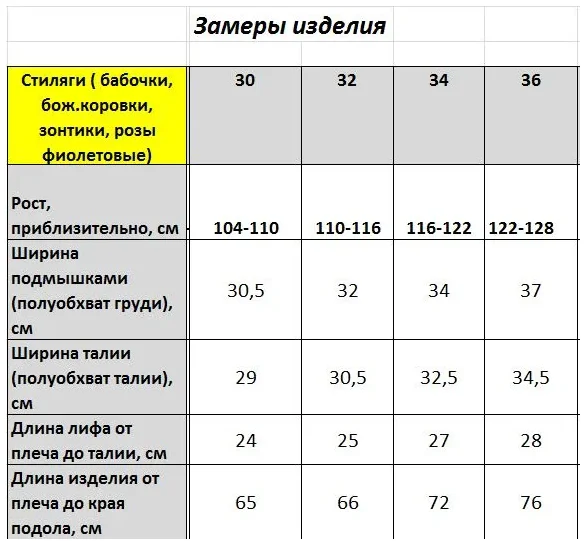 Замеры изделия

| Стиляги ( бабочки, бож.коровки, зонтики, розы фиолетовые) | 30 | 32 | 34 | 36 |
|---|---|---|---|---|
| Рост, приблизительно, см | 104-110 | 110-116 | 116-122 | 122-128 |
| Ширина подмышками (полуобхват груди), см | 30,5 | 32 | 34 | 37 |
| Ширина талии (полуобхват талии), см | 29 | 30,5 | 32,5 | 34,5 |
| Длина лифа от плеча до талии, см | 24 | 25 | 27 | 28 |
| Длина изделия от плеча до края подола, см | 65 | 66 | 72 | 76 |